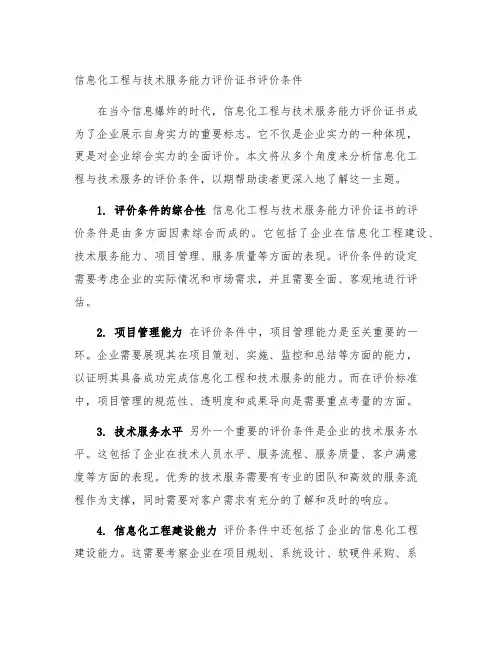 信息化工程与技术服务能力评价证书评价条件

在当今信息爆炸的时代，信息化工程与技术服务能力评价证书成为了企业展示自身实力的重要标志。它不仅是企业实力的一种体现，更是对企业综合实力的全面评价。本文将从多个角度来分析信息化工程与技术服务的评价条件，以期帮助读者更深入地了解这一主题。

1. 评价条件的综合性 信息化工程与技术服务能力评价证书的评价条件是由多方面因素综合而成的。它包括了企业在信息化工程建设、技术服务能力、项目管理、服务质量等方面的表现。评价条件的设定需要考虑企业的实际情况和市场需求，并且需要全面、客观地进行评估。

2. 项目管理能力 在评价条件中，项目管理能力是至关重要的一环。企业需要展现其在项目策划、实施、监控和总结等方面的能力，以证明其具备成功完成信息化工程和技术服务的能力。而在评价标准中，项目管理的规范性、透明度和成果导向是需要重点考量的方面。

3. 技术服务水平 另外一个重要的评价条件是企业的技术服务水平。这包括了企业在技术人员水平、服务流程、服务质量、客户满意度等方面的表现。优秀的技术服务需要有专业的团队和高效的服务流程作为支撑，同时需要对客户需求有充分的了解和及时的响应。

4. 信息化工程建设能力 评价条件中还包括了企业的信息化工程建设能力。这需要考察企业在项目规划、系统设计、软硬件采购、系